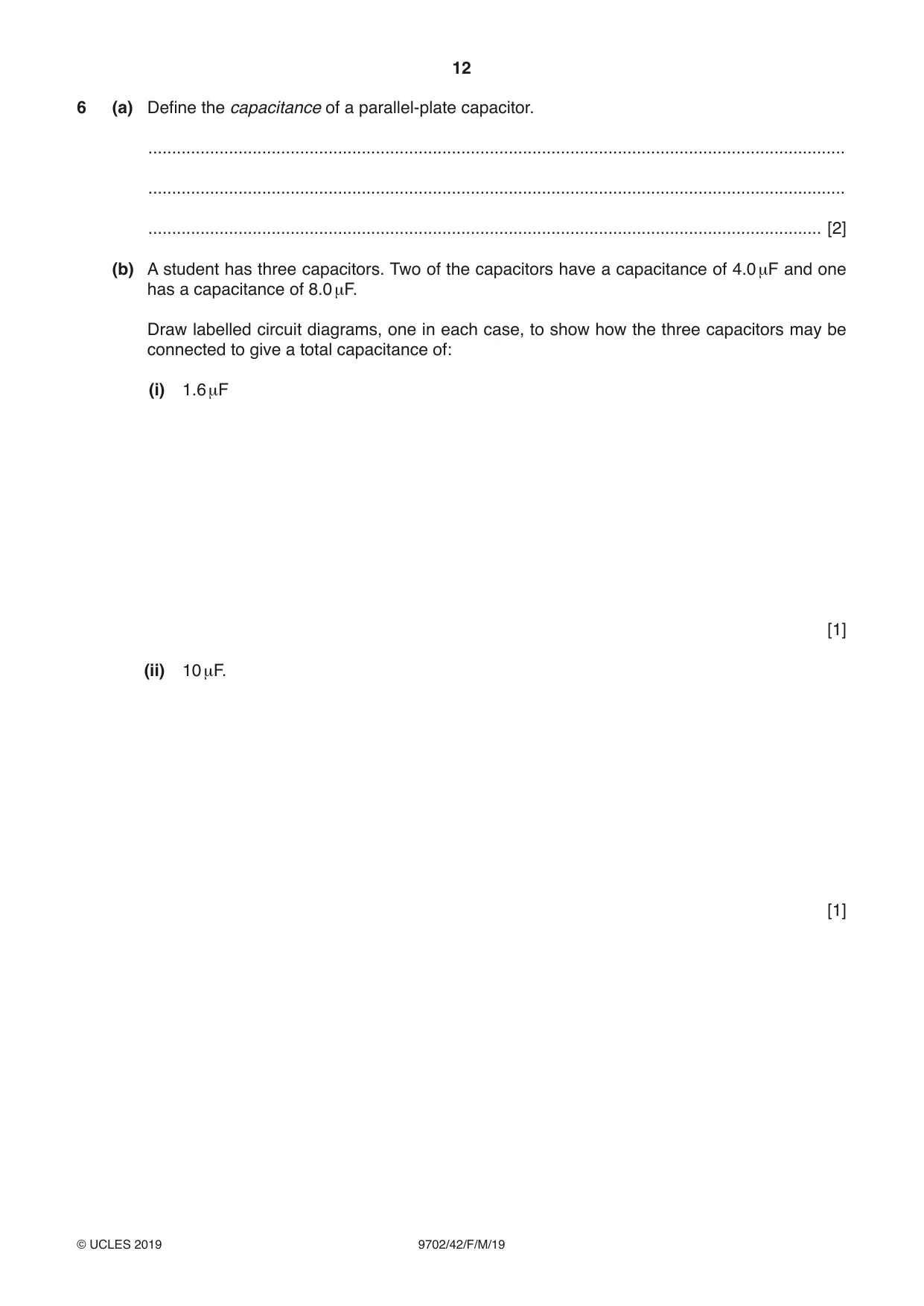 12

6 (a) Define the capacitance of a parallel-plate capacitor.

____

____

____ [2]

(b) A student has three capacitors. Two of the capacitors have a capacitance of 4.0 μF and one has a capacitance of 8.0 μF.

Draw labelled circuit diagrams, one in each case, to show how the three capacitors may be connected to give a total capacitance of:

(i) 1.6 μF

[1]

(ii) 10 μF.

[1]

© UCLES 2019 9702/42/F/M/19